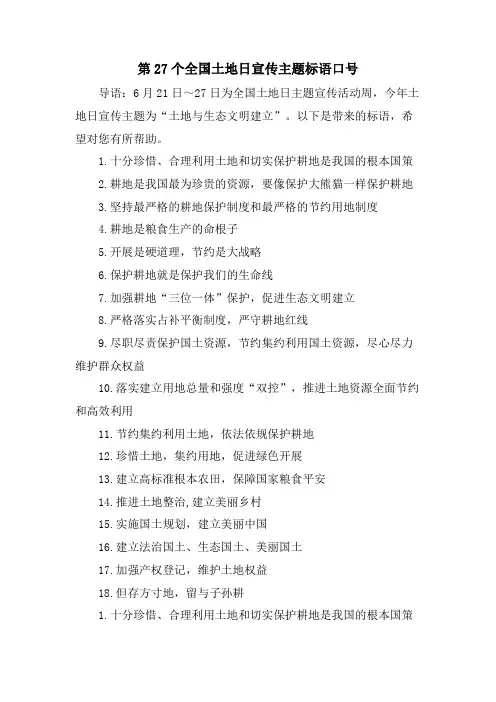 第 27 个全国土地日宣传主题标语口号

导语：6 月 21 日～27 日为全国土地日主题宣传活动周，今年土地日宣传主题为“土地与生态文明建立”。以下是带来的标语，希望对您有所帮助。

1. 十分珍惜、合理利用土地和切实保护耕地是我国的根本国策

2. 耕地是我国最为珍贵的资源，要像保护大熊猫一样保护耕地

3. 坚持最严格的耕地保护制度和最严格的节约用地制度

4. 耕地是粮食生产的命根子

5. 开展是硬道理，节约是大战略

6. 保护耕地就是保护我们的生命线

7. 加强耕地“三位一体”保护，促进生态文明建立

8. 严格落实占补平衡制度，严守耕地红线

9. 尽职尽责保护国土资源，节约集约利用国土资源，尽心尽力维护群众权益

10. 落实建立用地总量和强度“双控”，推进土地资源全面节约和高效利用

11. 节约集约利用土地，依法依规保护耕地

12. 珍惜土地，集约用地，促进绿色开展

13. 建立高标准根本农田，保障国家粮食平安

14. 推进土地整治，建立美丽乡村

15. 实施国土规划，建立美丽中国

16. 建立法治国土、生态国土、美丽国土

17. 加强产权登记，维护土地权益

18. 但存方寸地，留与子孙耕

1. 十分珍惜、合理利用土地和切实保护耕地是我国的根本国策